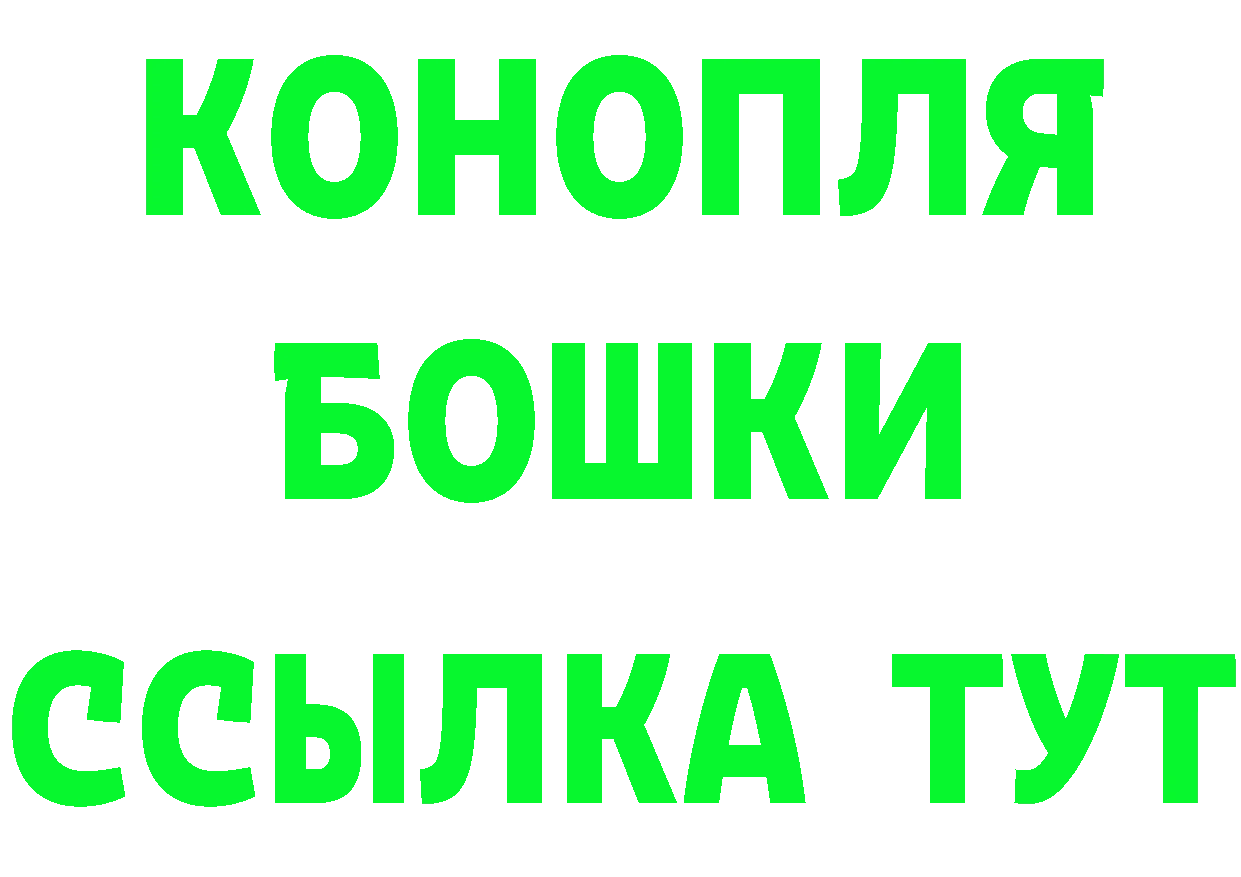 КОНОПЛЯ
БОШКИ
ССЫЛКА ТУТ